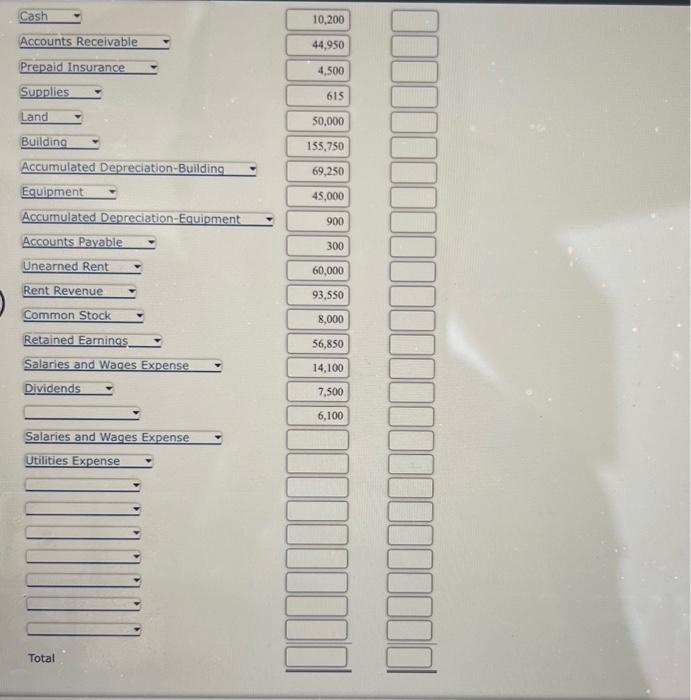 | | | |
|---|---|---|
| Cash | 10,200 | |
| Accounts Receivable | 44,950 | |
| Prepaid Insurance | 4,500 | |
| Supplies | 615 | |
| Land | 50,000 | |
| Building | 155,750 | |
| Accumulated Depreciation-Building | 69,250 | |
| Equipment | 45,000 | |
| Accumulated Depreciation-Equipment | 900 | |
| Accounts Payable | 300 | |
| Unearned Rent | 60,000 | |
| Rent Revenue | 93,550 | |
| Common Stock | 8,000 | |
| Retained Earnings | 56,850 | |
| Salaries and Wages Expense | 14,100 | |
| Dividends | 7,500 | |
| | 6,100 | |
| Salaries and Wages Expense | | |
| Utilities Expense | | |
| | | |
| | | |
| | | |
| | | |
| | | |
| | | |
| | | |
| Total | | |